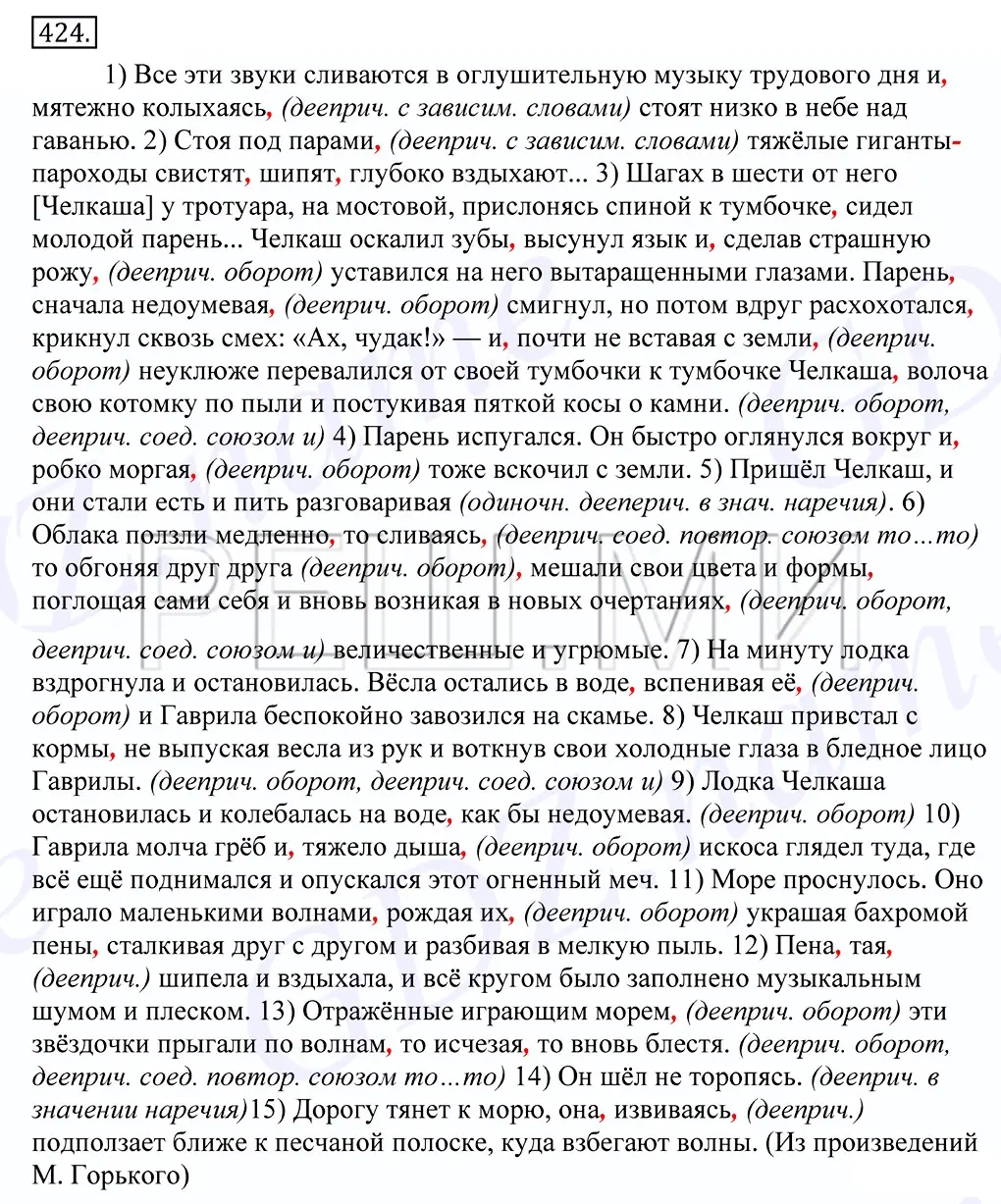 424.

1) Все эти звуки сливаются в оглушительную музыку трудового дня и, мятежно колыхаясь, (дееприч. с зависим. словами) стоят низко в небе над гаванью. 2) Стоя под парами, (дееприч. с зависим. словами) тяжёлые гиганты-пароходы свистят, шипят, глубоко вздыхают... 3) Шагах в шести от него [Челкаша] у тротуара, на мостовой, прислонясь спиной к тумбочке, сидел молодой парень... Челкаш оскалил зубы, высунул язык и, сделав страшную рожу, (дееприч. оборот) уставился на него вытаращенными глазами. Парень, сначала недоумевая, (дееприч. оборот) смигнул, но потом вдруг расхохотался, крикнул сквозь смех: «Ах, чудак!» — и, почти не вставая с земли, (дееприч. оборот) неуклюже перевалился от своей тумбочки к тумбочке Челкаша, волоча свою котомку по пыли и постукивая пяткой косы о камни. (дееприч. оборот, дееприч. соед. союзом и) 4) Парень испугался. Он быстро оглянулся вокруг и, робко моргая, (дееприч. оборот) тоже вскочил с земли. 5) Пришёл Челкаш, и они стали есть и пить разговаривая (одиночн. дееперич. в знач. наречия). 6) Облака ползли медленно, то сливаясь, (дееприч. соед. повтор. союзом то…то) то обгоняя друг друга (дееприч. оборот), мешали свои цвета и формы, поглощая сами себя и вновь возникая в новых очертаниях, (дееприч. оборот, дееприч. соед. союзом и) величественные и угрюмые. 7) На минуту лодка вздрогнула и остановилась. Вёсла остались в воде, вспенивая её, (дееприч. оборот) и Гаврила беспокойно завозился на скамье. 8) Челкаш привстал с кормы, не выпуская весла из рук и воткнув свои холодные глаза в бледное лицо Гаврилы. (дееприч. оборот, дееприч. соед. союзом и) 9) Лодка Челкаша остановилась и колебалась на воде, как бы недоумевая. (дееприч. оборот) 10) Гаврила молча грёб и, тяжело дыша, (дееприч. оборот) искоса глядел туда, где всё ещё поднимался и опускался этот огненный меч. 11) Море проснулось. Оно играло маленькими волнами, рождая их, (дееприч. оборот) украшая бахромой пены, сталкивая друг с другом и разбивая в мелкую пыль. 12) Пена, тая, (дееприч.) шипела и вздыхала, и всё кругом было заполнено музыкальным шумом и плеском. 13) Отражённые играющим морем, (дееприч. оборот) эти звёздочки прыгали по волнам, то исчезая, то вновь блестя. (дееприч. оборот, дееприч. соед. повтор. союзом то…то) 14) Он шёл не торопясь. (дееприч. в значении наречия)15) Дорогу тянет к морю, она, извиваясь, (дееприч.) подползает ближе к песчаной полоске, куда взбегают волны. (Из произведений М. Горького)

РЕШИМ